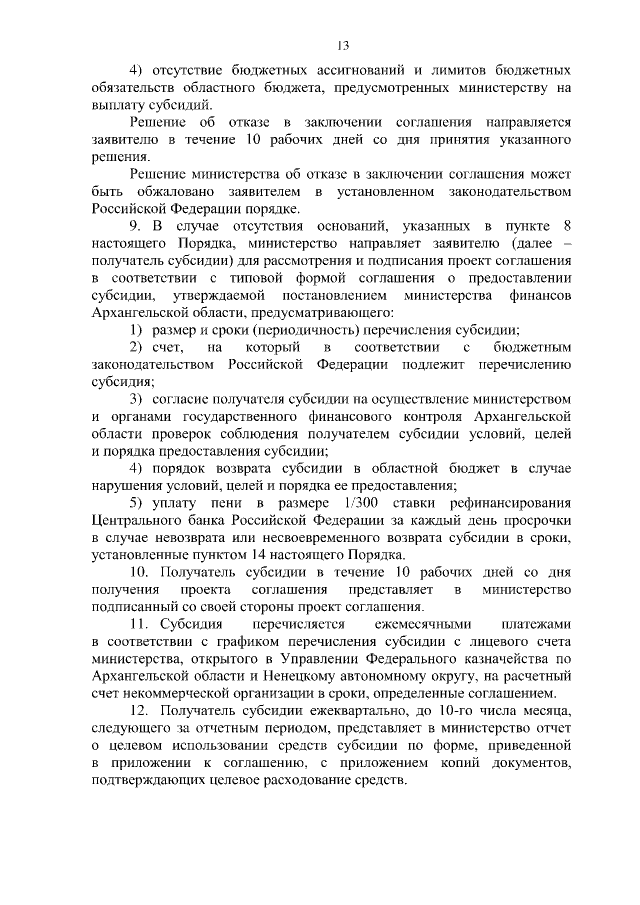 13

4) отсутствие бюджетных ассигнований и лимитов бюджетных обязательств областного бюджета, предусмотренных министерству на выплату субсидий.

Решение об отказе в заключении соглашения направляется заявителю в течение 10 рабочих дней со дня принятия указанного решения.

Решение министерства об отказе в заключении соглашения может быть обжаловано заявителем в установленном законодательством Российской Федерации порядке.

9. В случае отсутствия оснований, указанных в пункте 8 настоящего Порядка, министерство направляет заявителю (далее – получатель субсидии) для рассмотрения и подписания проект соглашения в соответствии с типовой формой соглашения о предоставлении субсидии, утверждаемой постановлением министерства финансов Архангельской области, предусматривающего:

1) размер и сроки (периодичность) перечисления субсидии;

2) счет, на который в соответствии с бюджетным законодательством Российской Федерации подлежит перечислению субсидия;

3) согласие получателя субсидии на осуществление министерством и органами государственного финансового контроля Архангельской области проверок соблюдения получателем субсидии условий, целей и порядка предоставления субсидии;

4) порядок возврата субсидии в областной бюджет в случае нарушения условий, целей и порядка ее предоставления;

5) уплату пени в размере 1/300 ставки рефинансирования Центрального банка Российской Федерации за каждый день просрочки в случае невозврата или несвоевременного возврата субсидии в сроки, установленные пунктом 14 настоящего Порядка.

10. Получатель субсидии в течение 10 рабочих дней со дня получения проекта соглашения представляет в министерство подписанный со своей стороны проект соглашения.

11. Субсидия перечисляется ежемесячными платежами в соответствии с графиком перечисления субсидии с лицевого счета министерства, открытого в Управлении Федерального казначейства по Архангельской области и Ненецкому автономному округу, на расчетный счет некоммерческой организации в сроки, определенные соглашением.

12. Получатель субсидии ежеквартально, до 10-го числа месяца, следующего за отчетным периодом, представляет в министерство отчет о целевом использовании средств субсидии по форме, приведенной в приложении к соглашению, с приложением копий документов, подтверждающих целевое расходование средств.